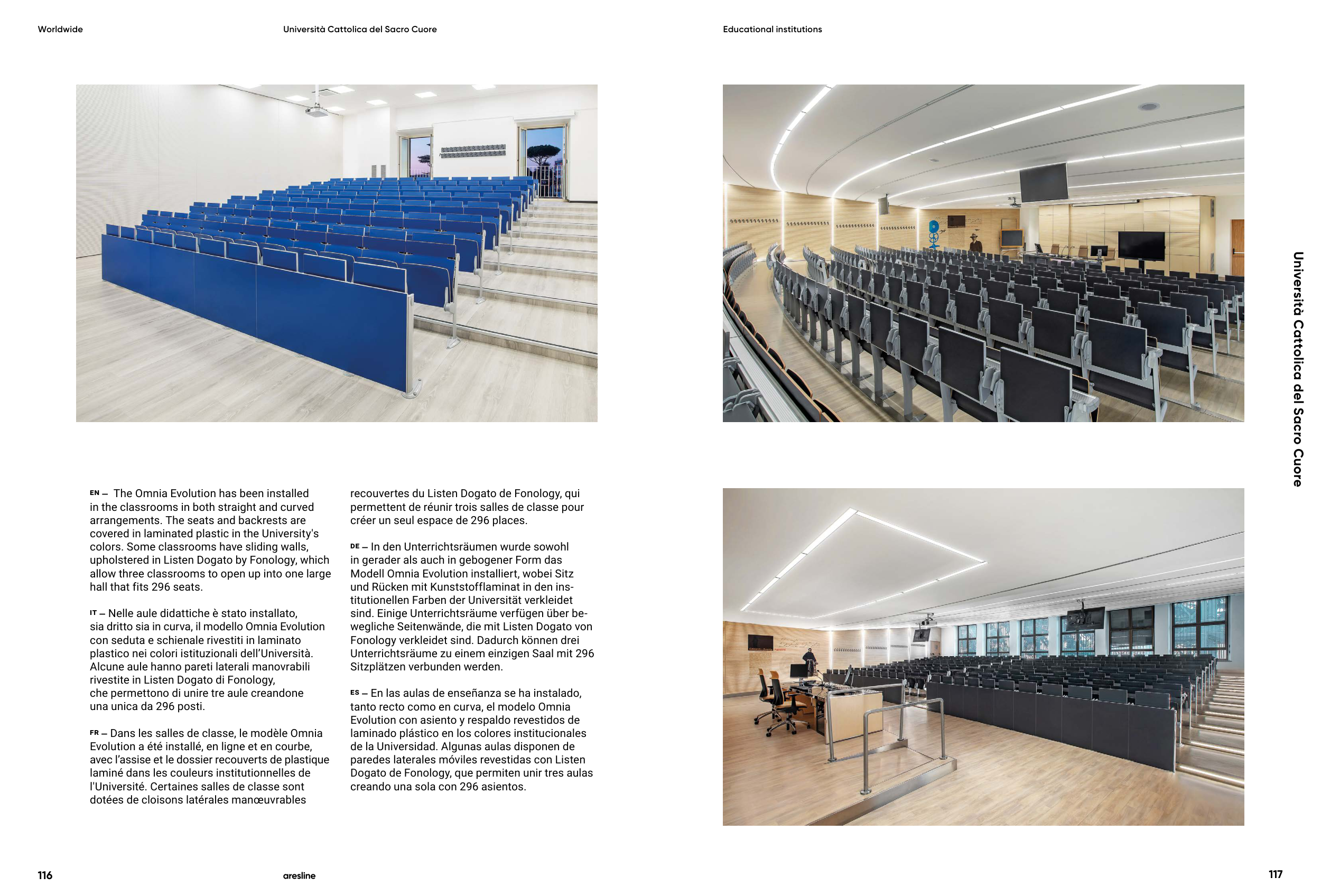 Worldwide

Università Cattolica del Sacro Cuore

Educational institutions

Università Cattolica del Sacro Cuore

EN – The Omnia Evolution has been installed in the classrooms in both straight and curved arrangements. The seats and backrests are covered in laminated plastic in the University's colors. Some classrooms have sliding walls, upholstered in Listen Dogato by Fonology, which allow three classrooms to open up into one large hall that fits 296 seats.

IT – Nelle aule didattiche è stato installato, sia dritto sia in curva, il modello Omnia Evolution con seduta e schienale rivestiti in laminato plastico nei colori istituzionali dell'Università. Alcune aule hanno pareti laterali manovrabili rivestite in Listen Dogato di Fonology, che permettono di unire tre aule creandone una unica da 296 posti.

FR – Dans les salles de classe, le modèle Omnia Evolution a été installé, en ligne et en courbe, avec l'assise et le dossier recouverts de plastique laminé dans les couleurs institutionnelles de l'Université. Certaines salles de classe sont dotées de cloisons latérales manœuvrables recouvertes du Listen Dogato de Fonology, qui permettent de réunir trois salles de classe pour créer un seul espace de 296 places.

DE – In den Unterrichtsräumen wurde sowohl in gerader als auch in gebogener Form das Modell Omnia Evolution installiert, wobei Sitz und Rücken mit Kunststofflaminat in den institutionellen Farben der Universität verkleidet sind. Einige Unterrichtsräume verfügen über bewegliche Seitenwände, die mit Listen Dogato von Fonology verkleidet sind. Dadurch können drei Unterrichtsräume zu einem einzigen Saal mit 296 Sitzplätzen verbunden werden.

ES – En las aulas de enseñanza se ha instalado, tanto recto como en curva, el modelo Omnia Evolution con asiento y respaldo revestidos de laminado plástico en los colores institucionales de la Universidad. Algunas aulas disponen de paredes laterales móviles revestidas con Listen Dogato de Fonology, que permiten unir tres aulas creando una sola con 296 asientos.

116

aresline

117